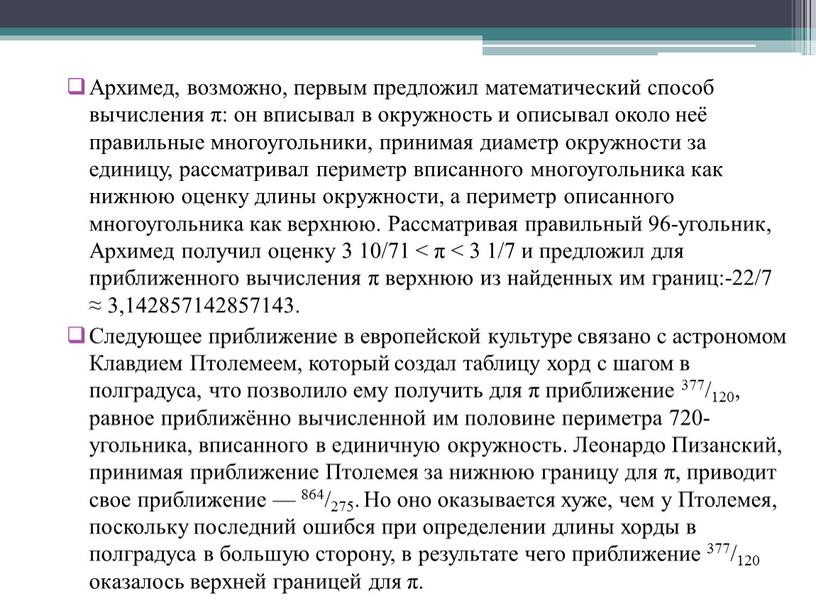 Архимед, возможно, первым предложил математический способ вычисления π: он вписывал в окружность и описывал около неё правильные многоугольники, принимая диаметр окружности за единицу, рассматривал периметр вписанного многоугольника как нижнюю оценку длины окружности, а периметр описанного многоугольника как верхнюю. Рассматривая правильный 96-угольник, Архимед получил оценку 3 10/71 < π < 3 1/7 и предложил для приближенного вычисления π верхнюю из найденных им границ:-22/7 ≈ 3,142857142857143.

Следующее приближение в европейской культуре связано с астрономом Клавдием Птолемеем, который создал таблицу хорд с шагом в полградуса, что позволило ему получить для π приближение $^{377}/_{120}$, равное приближённо вычисленной им половине периметра 720-угольника, вписанного в единичную окружность. Леонардо Пизанский, принимая приближение Птолемея за нижнюю границу для π, приводит свое приближение — $^{864}/_{275}$. Но оно оказывается хуже, чем у Птолемея, поскольку последний ошибся при определении длины хорды в полградуса в большую сторону, в результате чего приближение $^{377}/_{120}$ оказалось верхней границей для π.